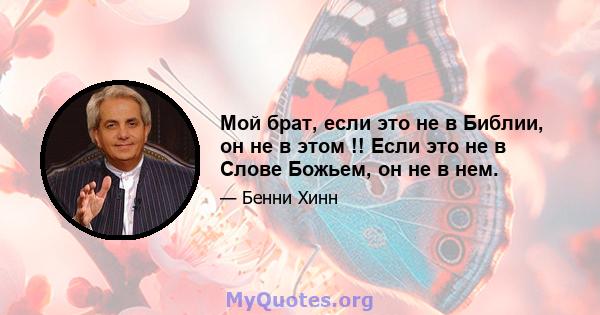 Мой брат, если это не в Библии, он не в этом !! Если это не в Слове Божьем, он не в нем.

— Бенни Хинн

MyQuotes.org